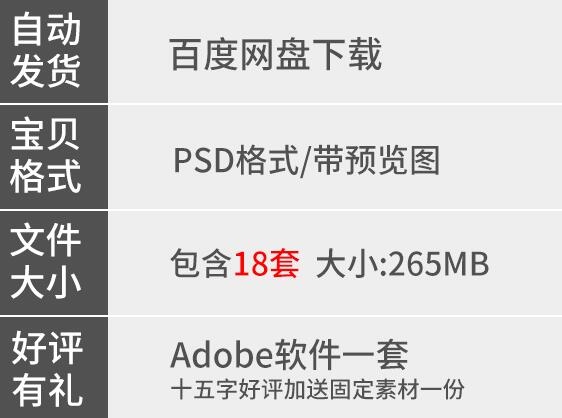 | 自动发货 | 百度网盘下载 |
|---|---|
| 宝贝格式 | PSD格式/带预览图 |
| 文件大小 | 包含18套 大小:265MB |
| 好评有礼 | Adobe软件一套 十五字好评加送固定素材一份 |